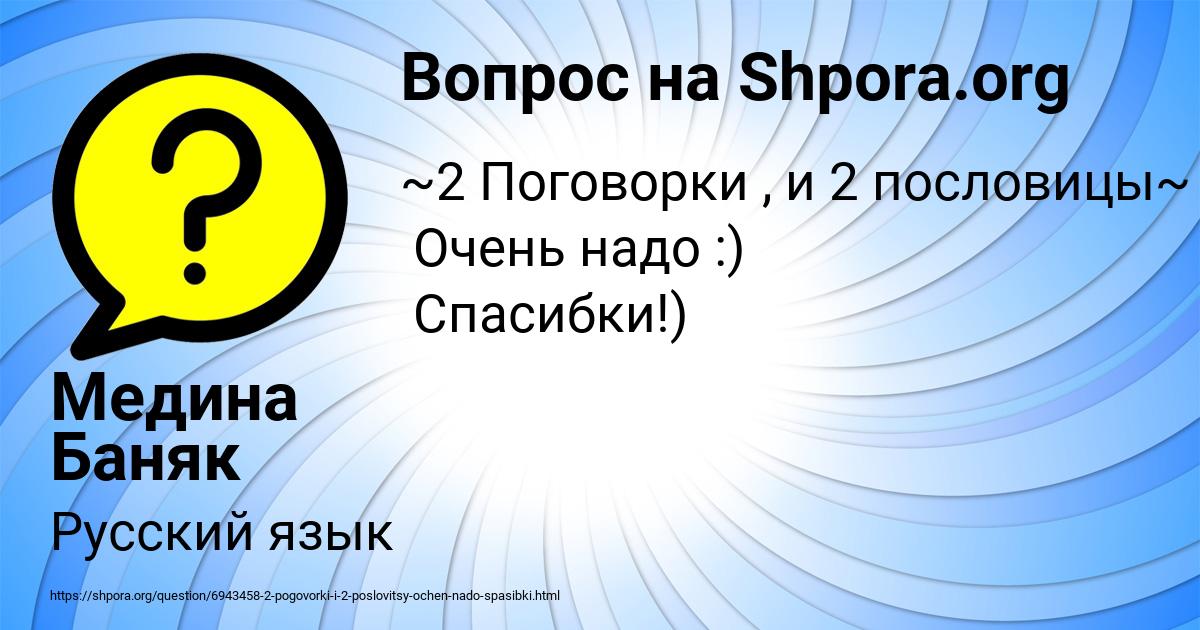 Вопрос на Shpora.org

~2 Поговорки , и 2 пословицы~
Очень надо :)
Спасибки!)

Медина Баняк

Русский язык

https://shpora.org/question/6943458-2-pogovorki-i-2-poslovitsy-ochen-nado-spasibki.html